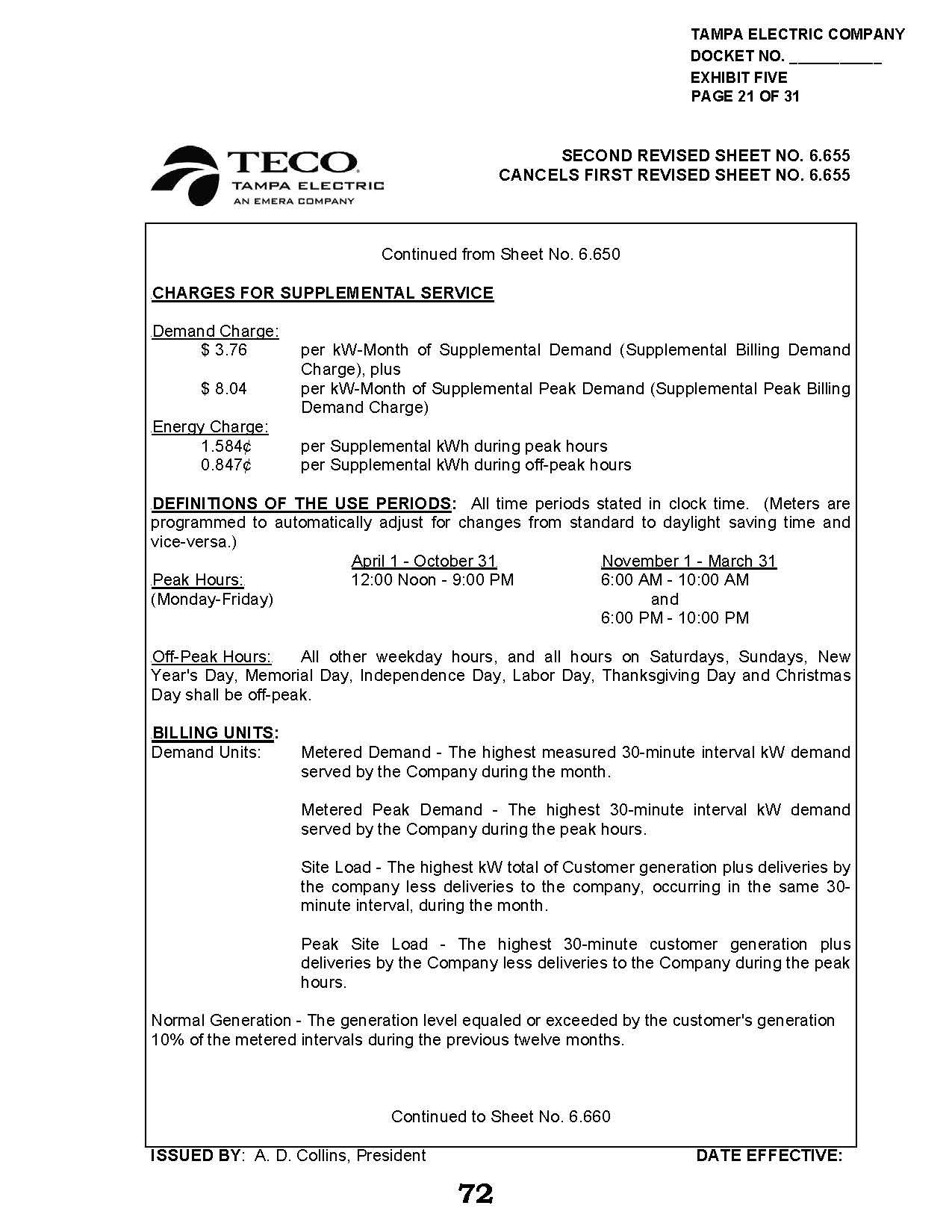 TAMPA ELECTRIC COMPANY
DOCKET NO. __________
EXHIBIT FIVE
PAGE 21 OF 31

TECO
TAMPA ELECTRIC
AN EMERA COMPANY

SECOND REVISED SHEET NO. 6.655
CANCELS FIRST REVISED SHEET NO. 6.655

Continued from Sheet No. 6.650

CHARGES FOR SUPPLEMENTAL SERVICE

Demand Charge:
$ 3.76 per kW-Month of Supplemental Demand (Supplemental Billing Demand Charge), plus
$ 8.04 per kW-Month of Supplemental Peak Demand (Supplemental Peak Billing Demand Charge)
Energy Charge:
1.584¢ per Supplemental kWh during peak hours
0.847¢ per Supplemental kWh during off-peak hours

DEFINITIONS OF THE USE PERIODS: All time periods stated in clock time. (Meters are programmed to automatically adjust for changes from standard to daylight saving time and vice-versa.)

| | April 1 - October 31 | November 1 - March 31 |
|---|---|---|
| Peak Hours: (Monday-Friday) | 12:00 Noon - 9:00 PM | 6:00 AM - 10:00 AM and 6:00 PM - 10:00 PM |

Off-Peak Hours: All other weekday hours, and all hours on Saturdays, Sundays, New Year's Day, Memorial Day, Independence Day, Labor Day, Thanksgiving Day and Christmas Day shall be off-peak.

BILLING UNITS:
Demand Units: Metered Demand - The highest measured 30-minute interval kW demand served by the Company during the month.

Metered Peak Demand - The highest 30-minute interval kW demand served by the Company during the peak hours.

Site Load - The highest kW total of Customer generation plus deliveries by the company less deliveries to the company, occurring in the same 30-minute interval, during the month.

Peak Site Load - The highest 30-minute customer generation plus deliveries by the Company less deliveries to the Company during the peak hours.

Normal Generation - The generation level equaled or exceeded by the customer's generation 10% of the metered intervals during the previous twelve months.

Continued to Sheet No. 6.660

ISSUED BY: A. D. Collins, President DATE EFFECTIVE:

72